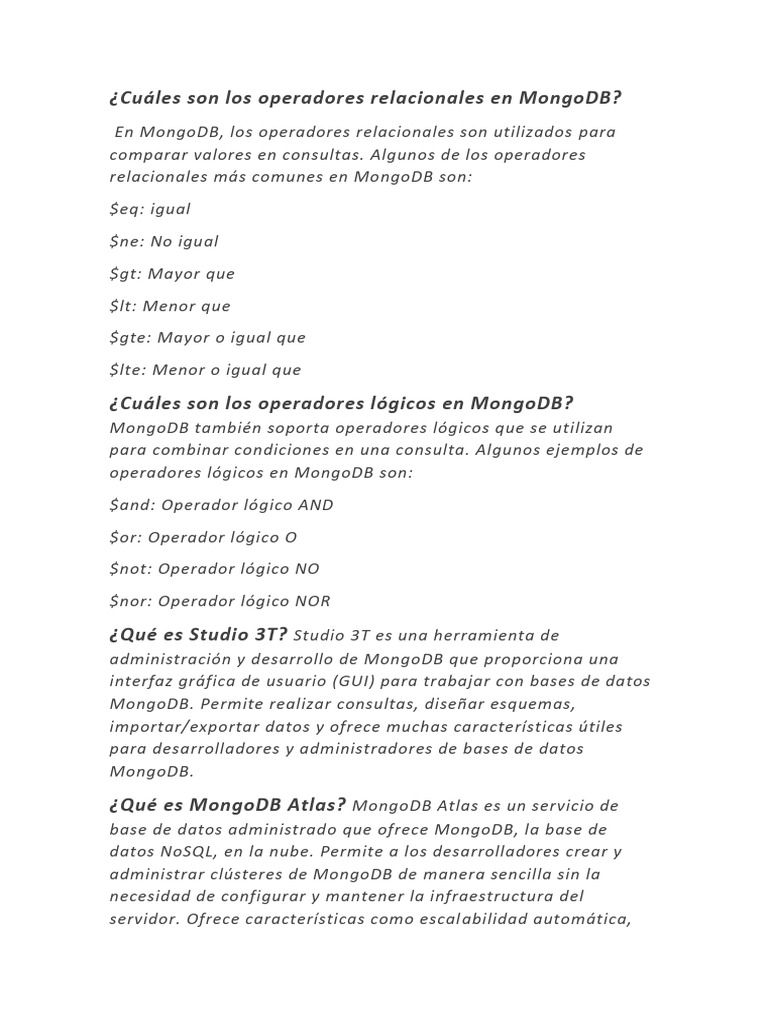 ¿Cuáles son los operadores relacionales en MongoDB?

En MongoDB, los operadores relacionales son utilizados para comparar valores en consultas. Algunos de los operadores relacionales más comunes en MongoDB son:

\$eq: igual

\$ne: No igual

\$gt: Mayor que

\$lt: Menor que

\$gte: Mayor o igual que

\$lte: Menor o igual que

¿Cuáles son los operadores lógicos en MongoDB?

MongoDB también soporta operadores lógicos que se utilizan para combinar condiciones en una consulta. Algunos ejemplos de operadores lógicos en MongoDB son:

\$and: Operador lógico AND

\$or: Operador lógico O

\$not: Operador lógico NO

\$nor: Operador lógico NOR

¿Qué es Studio 3T? Studio 3T es una herramienta de administración y desarrollo de MongoDB que proporciona una interfaz gráfica de usuario (GUI) para trabajar con bases de datos MongoDB. Permite realizar consultas, diseñar esquemas, importar/exportar datos y ofrece muchas características útiles para desarrolladores y administradores de bases de datos MongoDB.

¿Qué es MongoDB Atlas? MongoDB Atlas es un servicio de base de datos administrado que ofrece MongoDB, la base de datos NoSQL, en la nube. Permite a los desarrolladores crear y administrar clústeres de MongoDB de manera sencilla sin la necesidad de configurar y mantener la infraestructura del servidor. Ofrece características como escalabilidad automática,